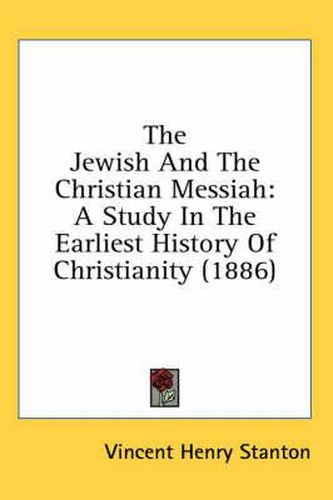 The Jewish And The Christian Messiah: A Study In The Earliest History Of Christianity (1886)

Vincent Henry Stanton